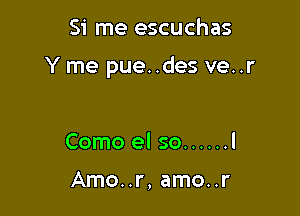 Si me escuchas
Y me pue..des ve..r

Como el so......l
Amo..r, amo..r